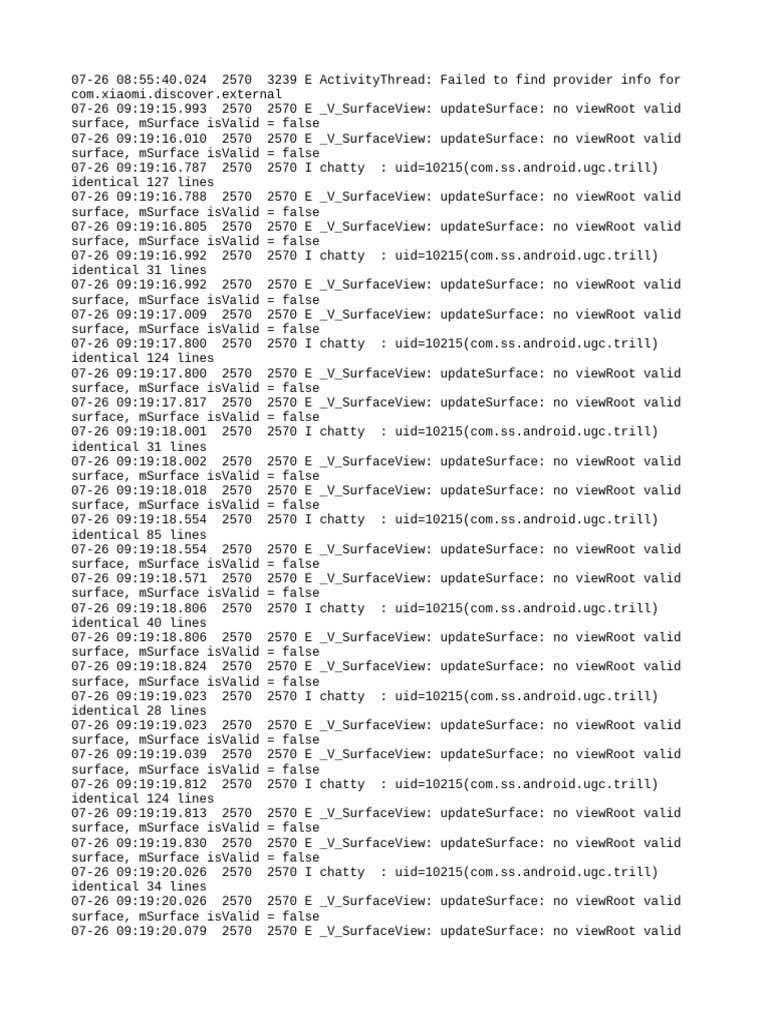 07-26 08:55:40.024 2570 3239 E ActivityThread: Failed to find provider info for com.xiaomi.discover.external
07-26 09:19:15.993 2570 2570 E _V_SurfaceView: updateSurface: no viewRoot valid surface, mSurface isValid = false
07-26 09:19:16.010 2570 2570 E _V_SurfaceView: updateSurface: no viewRoot valid surface, mSurface isValid = false
07-26 09:19:16.787 2570 2570 I chatty : uid=10215(com.ss.android.ugc.trill) identical 127 lines
07-26 09:19:16.788 2570 2570 E _V_SurfaceView: updateSurface: no viewRoot valid surface, mSurface isValid = false
07-26 09:19:16.805 2570 2570 E _V_SurfaceView: updateSurface: no viewRoot valid surface, mSurface isValid = false
07-26 09:19:16.992 2570 2570 I chatty : uid=10215(com.ss.android.ugc.trill) identical 31 lines
07-26 09:19:16.992 2570 2570 E _V_SurfaceView: updateSurface: no viewRoot valid surface, mSurface isValid = false
07-26 09:19:17.009 2570 2570 E _V_SurfaceView: updateSurface: no viewRoot valid surface, mSurface isValid = false
07-26 09:19:17.800 2570 2570 I chatty : uid=10215(com.ss.android.ugc.trill) identical 124 lines
07-26 09:19:17.800 2570 2570 E _V_SurfaceView: updateSurface: no viewRoot valid surface, mSurface isValid = false
07-26 09:19:17.817 2570 2570 E _V_SurfaceView: updateSurface: no viewRoot valid surface, mSurface isValid = false
07-26 09:19:18.001 2570 2570 I chatty : uid=10215(com.ss.android.ugc.trill) identical 31 lines
07-26 09:19:18.002 2570 2570 E _V_SurfaceView: updateSurface: no viewRoot valid surface, mSurface isValid = false
07-26 09:19:18.018 2570 2570 E _V_SurfaceView: updateSurface: no viewRoot valid surface, mSurface isValid = false
07-26 09:19:18.554 2570 2570 I chatty : uid=10215(com.ss.android.ugc.trill) identical 85 lines
07-26 09:19:18.554 2570 2570 E _V_SurfaceView: updateSurface: no viewRoot valid surface, mSurface isValid = false
07-26 09:19:18.571 2570 2570 E _V_SurfaceView: updateSurface: no viewRoot valid surface, mSurface isValid = false
07-26 09:19:18.806 2570 2570 I chatty : uid=10215(com.ss.android.ugc.trill) identical 40 lines
07-26 09:19:18.806 2570 2570 E _V_SurfaceView: updateSurface: no viewRoot valid surface, mSurface isValid = false
07-26 09:19:18.824 2570 2570 E _V_SurfaceView: updateSurface: no viewRoot valid surface, mSurface isValid = false
07-26 09:19:19.023 2570 2570 I chatty : uid=10215(com.ss.android.ugc.trill) identical 28 lines
07-26 09:19:19.023 2570 2570 E _V_SurfaceView: updateSurface: no viewRoot valid surface, mSurface isValid = false
07-26 09:19:19.039 2570 2570 E _V_SurfaceView: updateSurface: no viewRoot valid surface, mSurface isValid = false
07-26 09:19:19.812 2570 2570 I chatty : uid=10215(com.ss.android.ugc.trill) identical 124 lines
07-26 09:19:19.813 2570 2570 E _V_SurfaceView: updateSurface: no viewRoot valid surface, mSurface isValid = false
07-26 09:19:19.830 2570 2570 E _V_SurfaceView: updateSurface: no viewRoot valid surface, mSurface isValid = false
07-26 09:19:20.026 2570 2570 I chatty : uid=10215(com.ss.android.ugc.trill) identical 34 lines
07-26 09:19:20.026 2570 2570 E _V_SurfaceView: updateSurface: no viewRoot valid surface, mSurface isValid = false
07-26 09:19:20.079 2570 2570 E _V_SurfaceView: updateSurface: no viewRoot valid